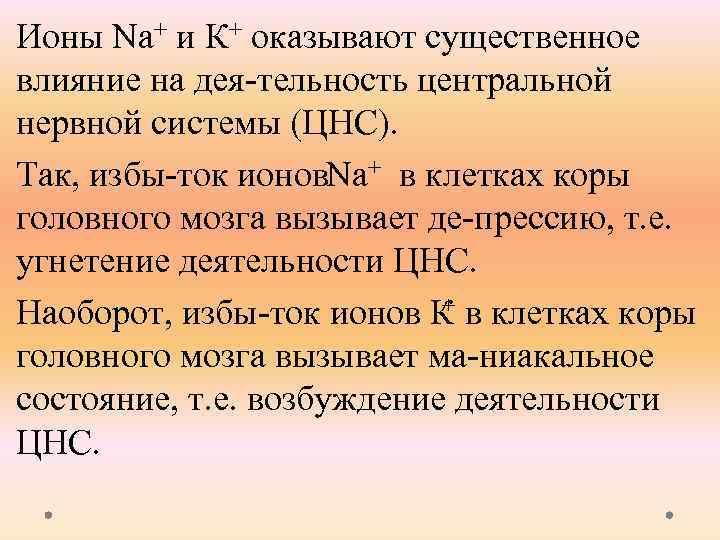 Ионы $Na^+$ и $K^+$ оказывают существенное влияние на дея-тельность центральной нервной системы (ЦНС).

Так, избы-ток ионов$Na^+$ в клетках коры головного мозга вызывает де-прессию, т.е. угнетение деятельности ЦНС.

Наоборот, избы-ток ионов $K^+$ в клетках коры головного мозга вызывает ма-ниакальное состояние, т.е. возбуждение деятельности ЦНС.